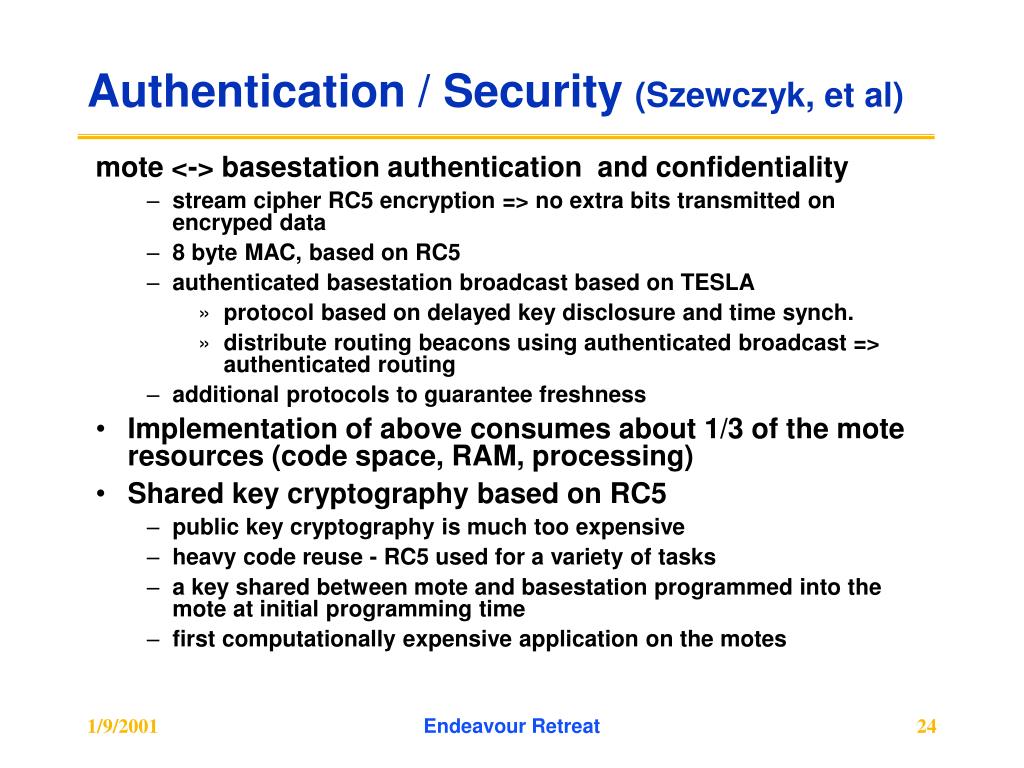 Authentication / Security (Szewczyk, et al)

mote <-> basestation authentication and confidentiality
– stream cipher RC5 encryption => no extra bits transmitted on encryped data
– 8 byte MAC, based on RC5
– authenticated basestation broadcast based on TESLA
» protocol based on delayed key disclosure and time synch.
» distribute routing beacons using authenticated broadcast => authenticated routing
– additional protocols to guarantee freshness
• Implementation of above consumes about 1/3 of the mote resources (code space, RAM, processing)
• Shared key cryptography based on RC5
– public key cryptography is much too expensive
– heavy code reuse - RC5 used for a variety of tasks
– a key shared between mote and basestation programmed into the mote at initial programming time
– first computationally expensive application on the motes

1/9/2001 Endeavour Retreat 24